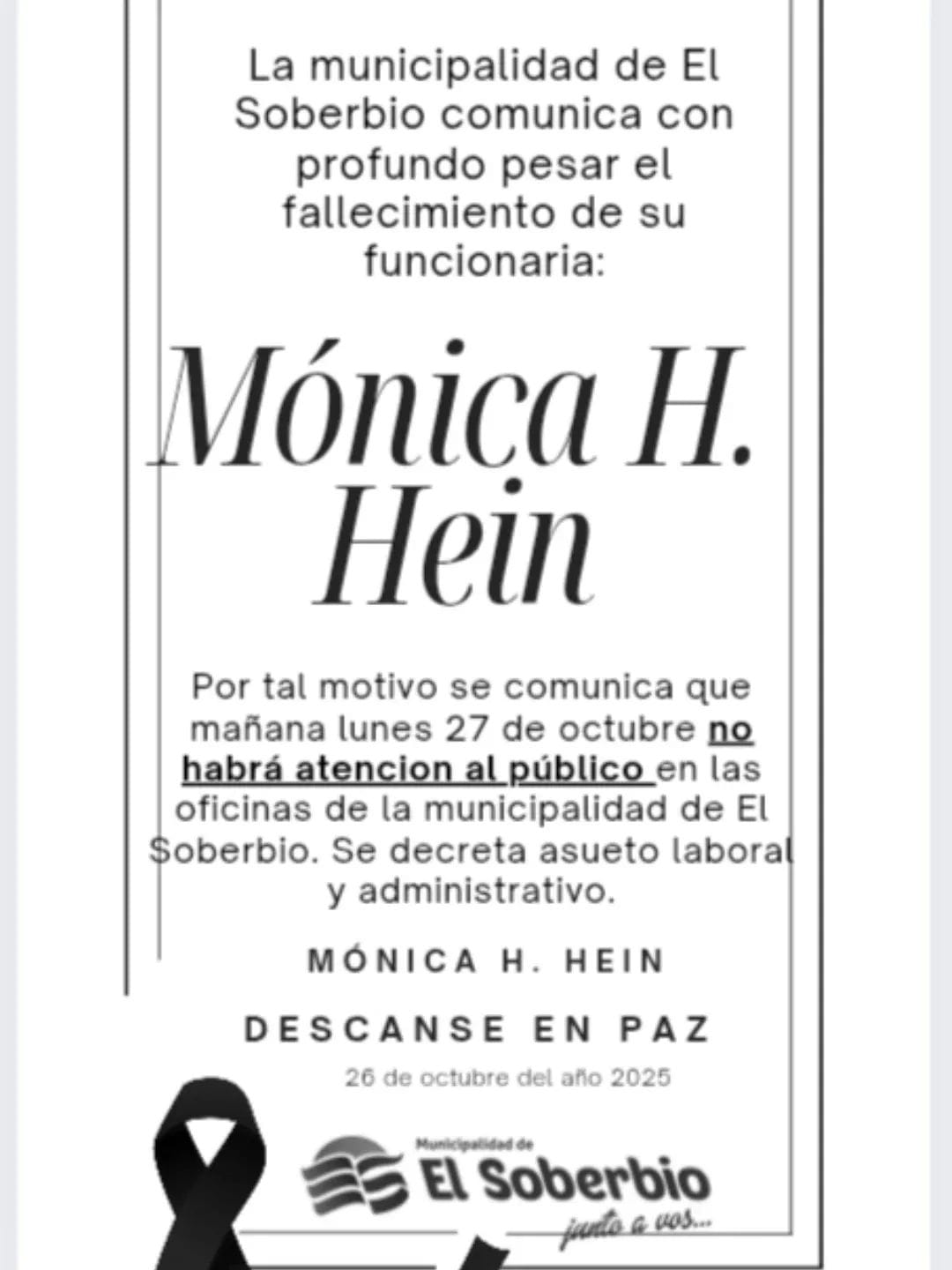 La municipalidad de El Soberbio comunica con profundo pesar el fallecimiento de su funcionaria:

Mónica H. Hein

Por tal motivo se comunica que mañana lunes 27 de octubre no habrá atencion al público en las oficinas de la municipalidad de El Soberbio. Se decreta asueto laboral y administrativo.

MÓNICA H. HEIN

DESCANSE EN PAZ

26 de octubre del año 2025

Municipalidad de
El Soberbio
junto a vos...